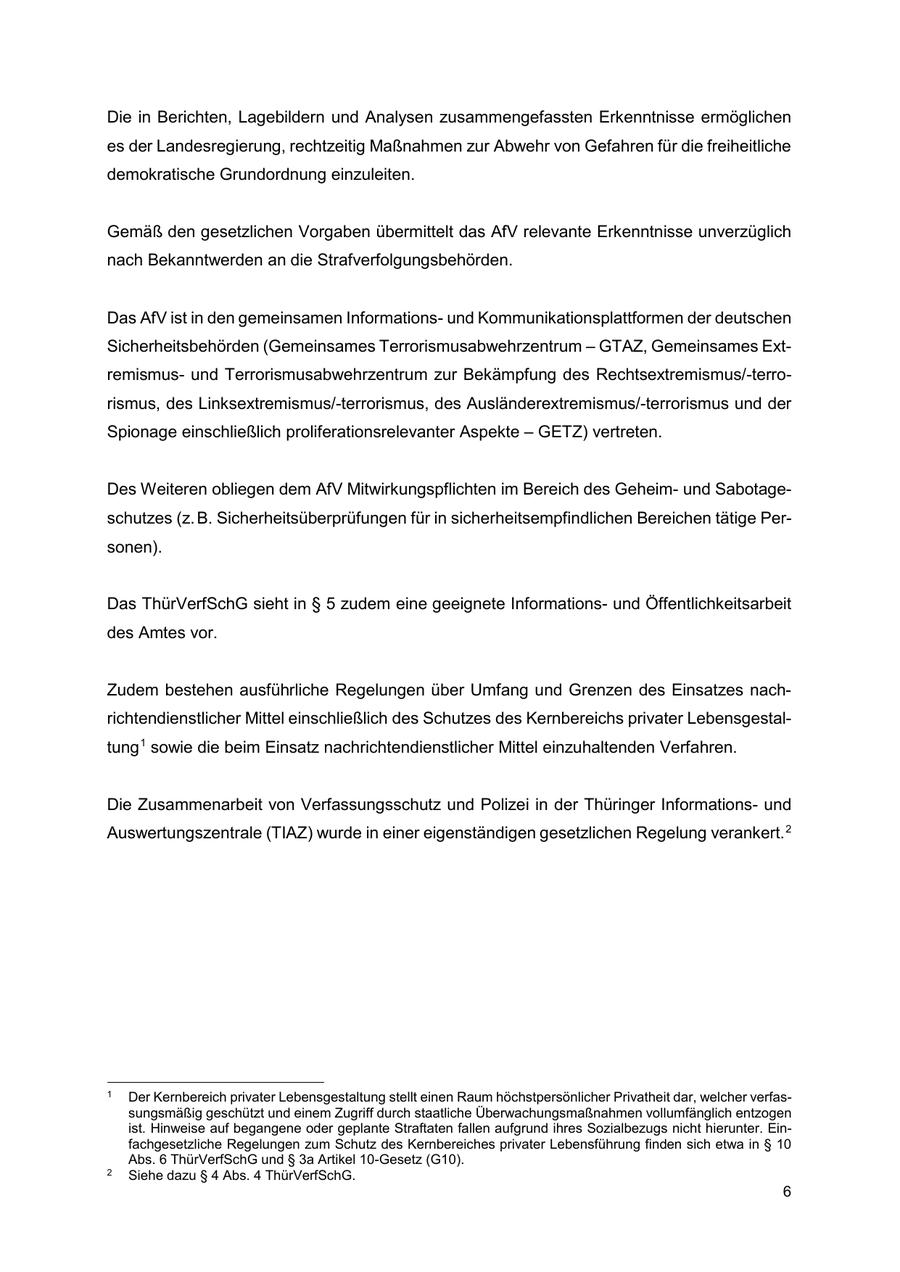 Die in Berichten, Lagebildern und Analysen zusammengefassten Erkenntnisse ermöglichen es der Landesregierung, rechtzeitig Maßnahmen zur Abwehr von Gefahren für die freiheitliche demokratische Grundordnung einzuleiten.

Gemäß den gesetzlichen Vorgaben übermittelt das AfV relevante Erkenntnisse unverzüglich nach Bekanntwerden an die Strafverfolgungsbehörden.

Das AfV ist in den gemeinsamen Informations- und Kommunikationsplattformen der deutschen Sicherheitsbehörden (Gemeinsames Terrorismusabwehrzentrum – GTAZ, Gemeinsames Extremismus- und Terrorismusabwehrzentrum zur Bekämpfung des Rechtsextremismus/-terrorismus, des Linksextremismus/-terrorismus, des Ausländerextremismus/-terrorismus und der Spionage einschließlich proliferationsrelevanter Aspekte – GETZ) vertreten.

Des Weiteren obliegen dem AfV Mitwirkungspflichten im Bereich des Geheim- und Sabotageschutzes (z. B. Sicherheitsüberprüfungen für in sicherheitsempfindlichen Bereichen tätige Personen).

Das ThürVerfSchG sieht in § 5 zudem eine geeignete Informations- und Öffentlichkeitsarbeit des Amtes vor.

Zudem bestehen ausführliche Regelungen über Umfang und Grenzen des Einsatzes nachrichtendienstlicher Mittel einschließlich des Schutzes des Kernbereichs privater Lebensgestaltung$^1$ sowie die beim Einsatz nachrichtendienstlicher Mittel einzuhaltenden Verfahren.

Die Zusammenarbeit von Verfassungsschutz und Polizei in der Thüringer Informations- und Auswertungszentrale (TIAZ) wurde in einer eigenständigen gesetzlichen Regelung verankert.$^2$

$^1$ Der Kernbereich privater Lebensgestaltung stellt einen Raum höchstpersönlicher Privatheit dar, welcher verfassungsmäßig geschützt und einem Zugriff durch staatliche Überwachungsmaßnahmen vollumfänglich entzogen ist. Hinweise auf begangene oder geplante Straftaten fallen aufgrund ihres Sozialbezugs nicht hierunter. Einfachgesetzliche Regelungen zum Schutz des Kernbereiches privater Lebensführung finden sich etwa in § 10 Abs. 6 ThürVerfSchG und § 3a Artikel 10-Gesetz (G10).
$^2$ Siehe dazu § 4 Abs. 4 ThürVerfSchG.

6